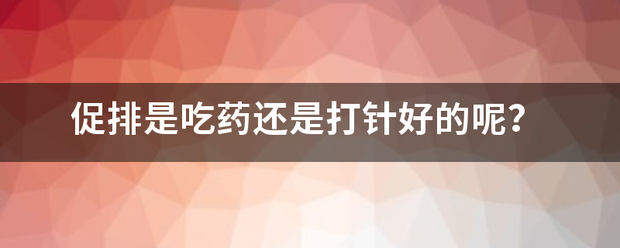 促排是吃药还是打针好的呢？